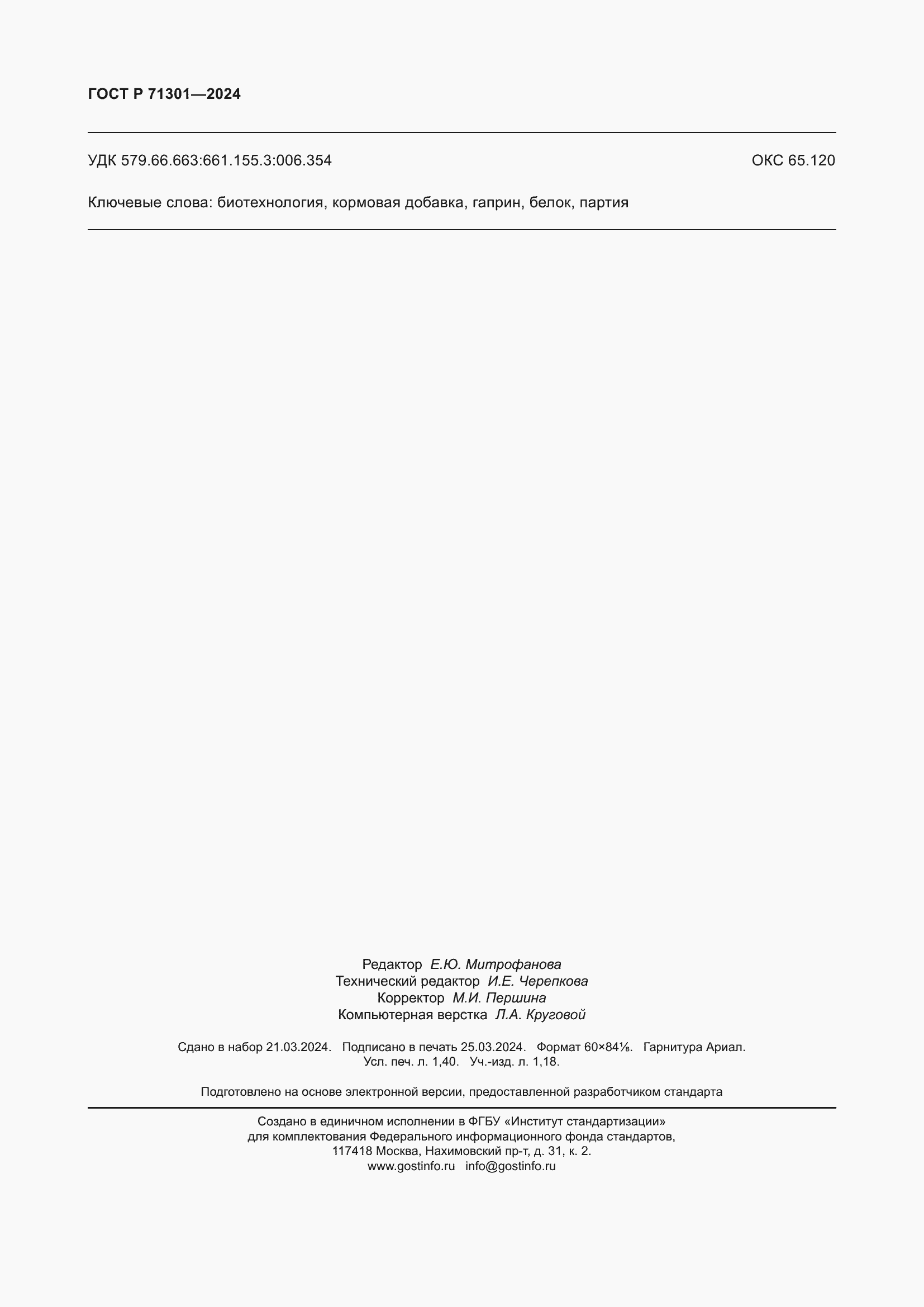 ГОСТ Р 71301—2024

УДК 579.66.663:661.155.3:006.354

ОКС 65.120

Ключевые слова: биотехнология, кормовая добавка, гаприн, белок, партия

Редактор Е.Ю. Митрофанова
Технический редактор И.Е. Черепкова
Корректор М.И. Першина
Компьютерная верстка Л.А. Круговой

Сдано в набор 21.03.2024. Подписано в печать 25.03.2024. Формат 60×84⅛. Гарнитура Ариал.
Усл. печ. л. 1,40. Уч.-изд. л. 1,18.

Подготовлено на основе электронной версии, предоставленной разработчиком стандарта

Создано в единичном исполнении в ФГБУ «Институт стандартизации»
для комплектования Федерального информационного фонда стандартов,
117418 Москва, Нахимовский пр-т, д. 31, к. 2.
www.gostinfo.ru info@gostinfo.ru